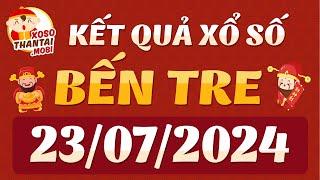 XOSO THANTAI .MOBI

KẾT QUẢ XỔ SỐ

BẾN TRE

23/07/2024